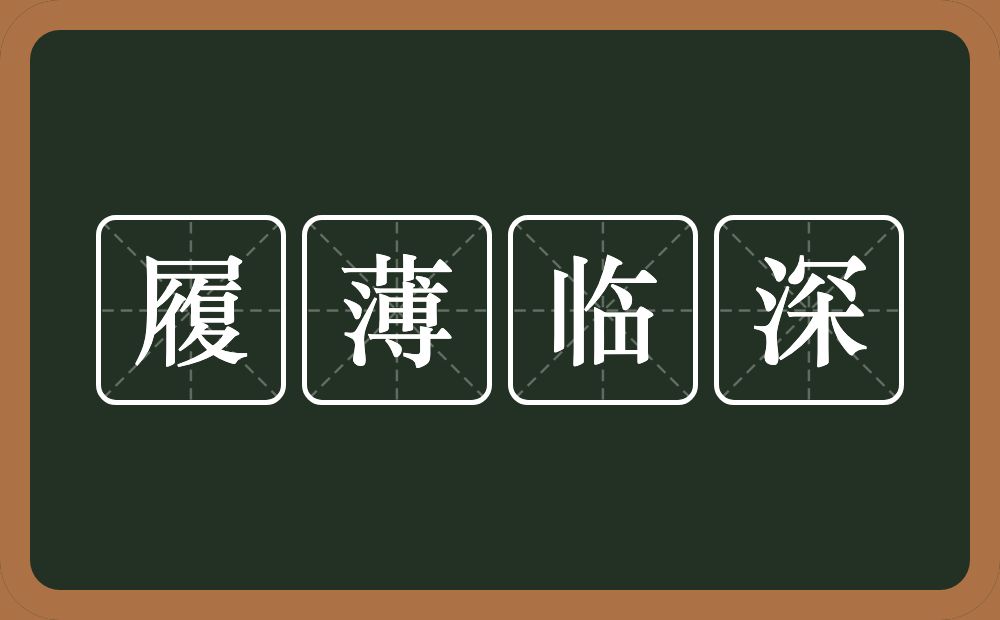 履薄临深